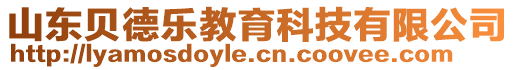 山东贝德乐教育科技有限公司
http://lyamosdoyle.cn.coovee.com